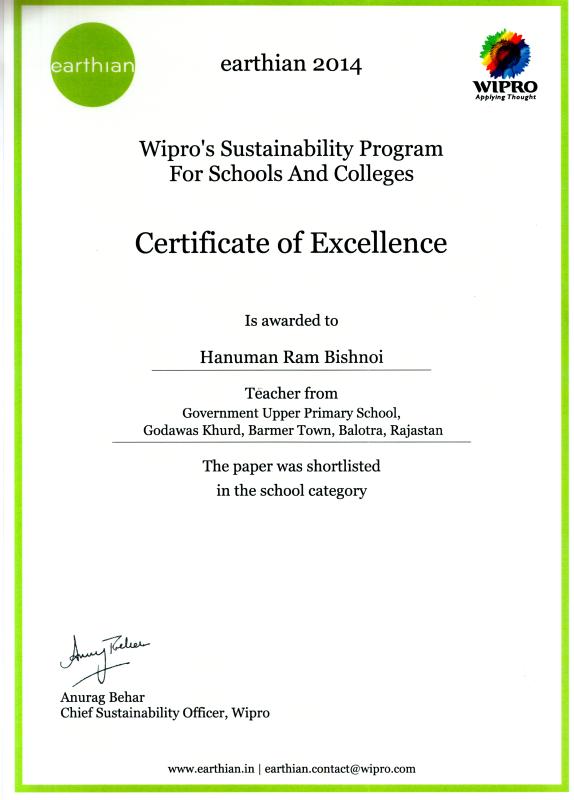 earthian

earthian 2014

WIPRO
Applying Thought

Wipro's Sustainability Program
For Schools And Colleges

Certificate of Excellence

Is awarded to

Hanuman Ram Bishnoi

Teacher from
Government Upper Primary School,
Godawas Khurd, Barmer Town, Balotra, Rajastan

The paper was shortlisted
in the school category

Anurag Behar

Anurag Behar
Chief Sustainability Officer, Wipro

www.earthian.in | earthian.contact@wipro.com